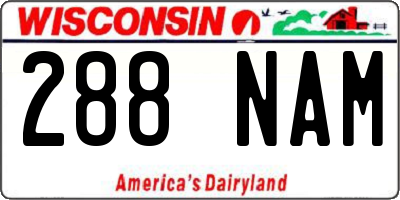 WISCONSIN

288 NAM

America's Dairyland